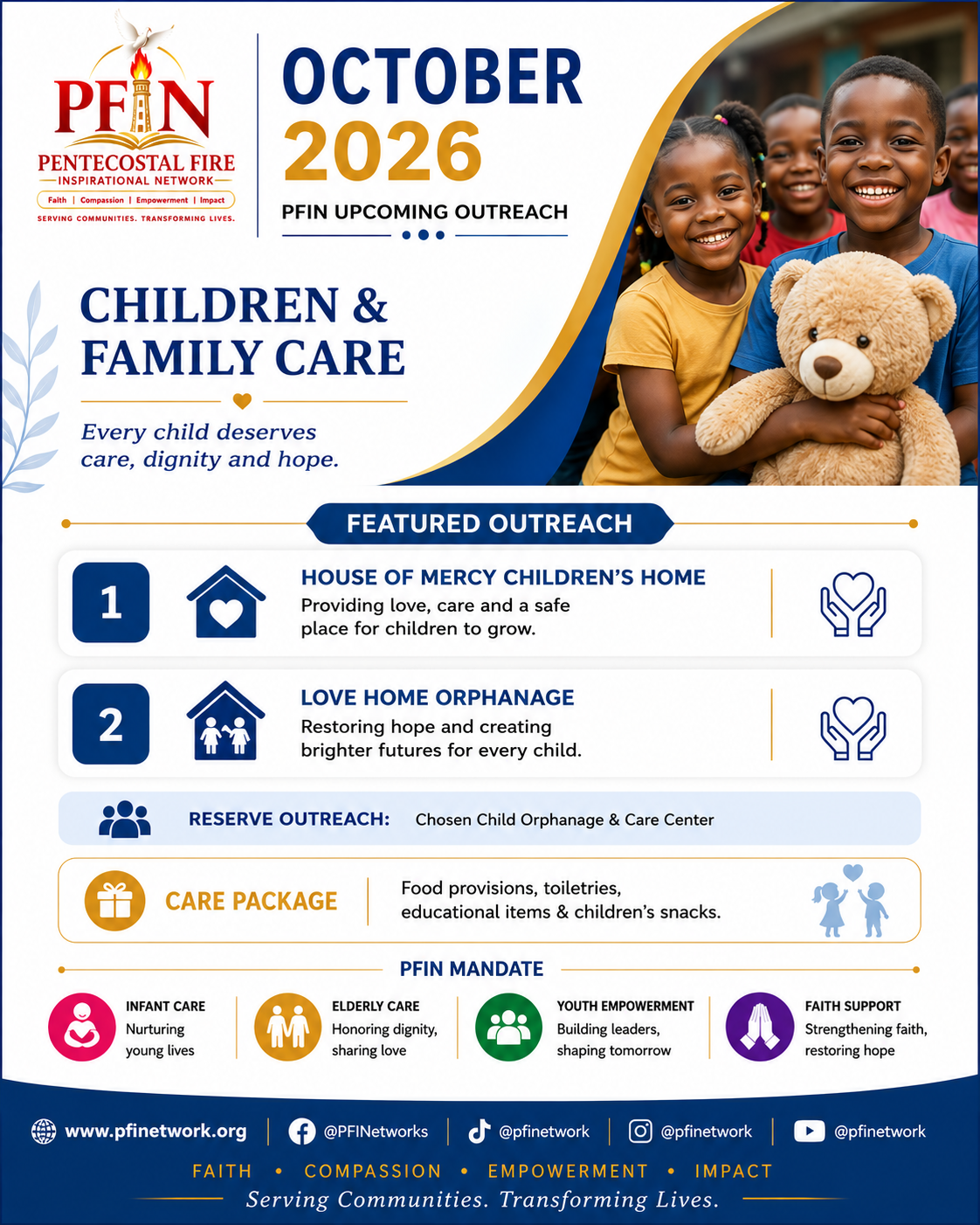 PFIN
PENTECOSTAL FIRE
INSPIRATIONAL NETWORK
Faith | Compassion | Empowerment | Impact
SERVING COMMUNITIES. TRANSFORMING LIVES.

OCTOBER
2026
PFIN UPCOMING OUTREACH

CHILDREN & FAMILY CARE

Every child deserves care, dignity and hope.

FEATURED OUTREACH

1
HOUSE OF MERCY CHILDREN'S HOME
Providing love, care and a safe place for children to grow.

2
LOVE HOME ORPHANAGE
Restoring hope and creating brighter futures for every child.

RESERVE OUTREACH: Chosen Child Orphanage & Care Center

CARE PACKAGE
Food provisions, toiletries, educational items & children's snacks.

PFIN MANDATE

INFANT CARE
Nurturing young lives

ELDERLY CARE
Honoring dignity, sharing love

YOUTH EMPOWERMENT
Building leaders, shaping tomorrow

FAITH SUPPORT
Strengthening faith, restoring hope

www.pfinetwork.org | @PFINetworks | @pfinetwork | @pfinetwork | @pfinetwork

FAITH • COMPASSION • EMPOWERMENT • IMPACT
Serving Communities. Transforming Lives.